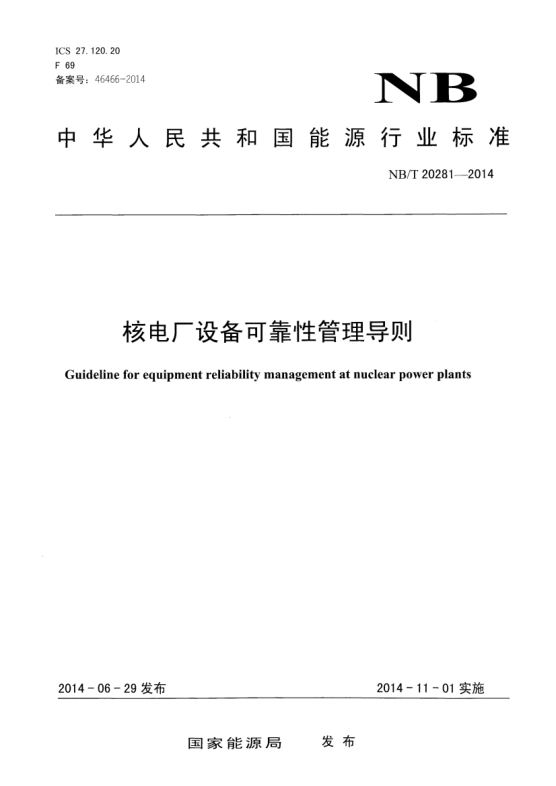 ICS 27.120.20
F 69
备案号：46466-2014

NB

中华人民共和国能源行业标准

NB/T 20281—2014

核电厂设备可靠性管理导则

Guideline for equipment reliability management at nuclear power plants

2014-06-29 发布

2014-11-01 实施

国家能源局 发布